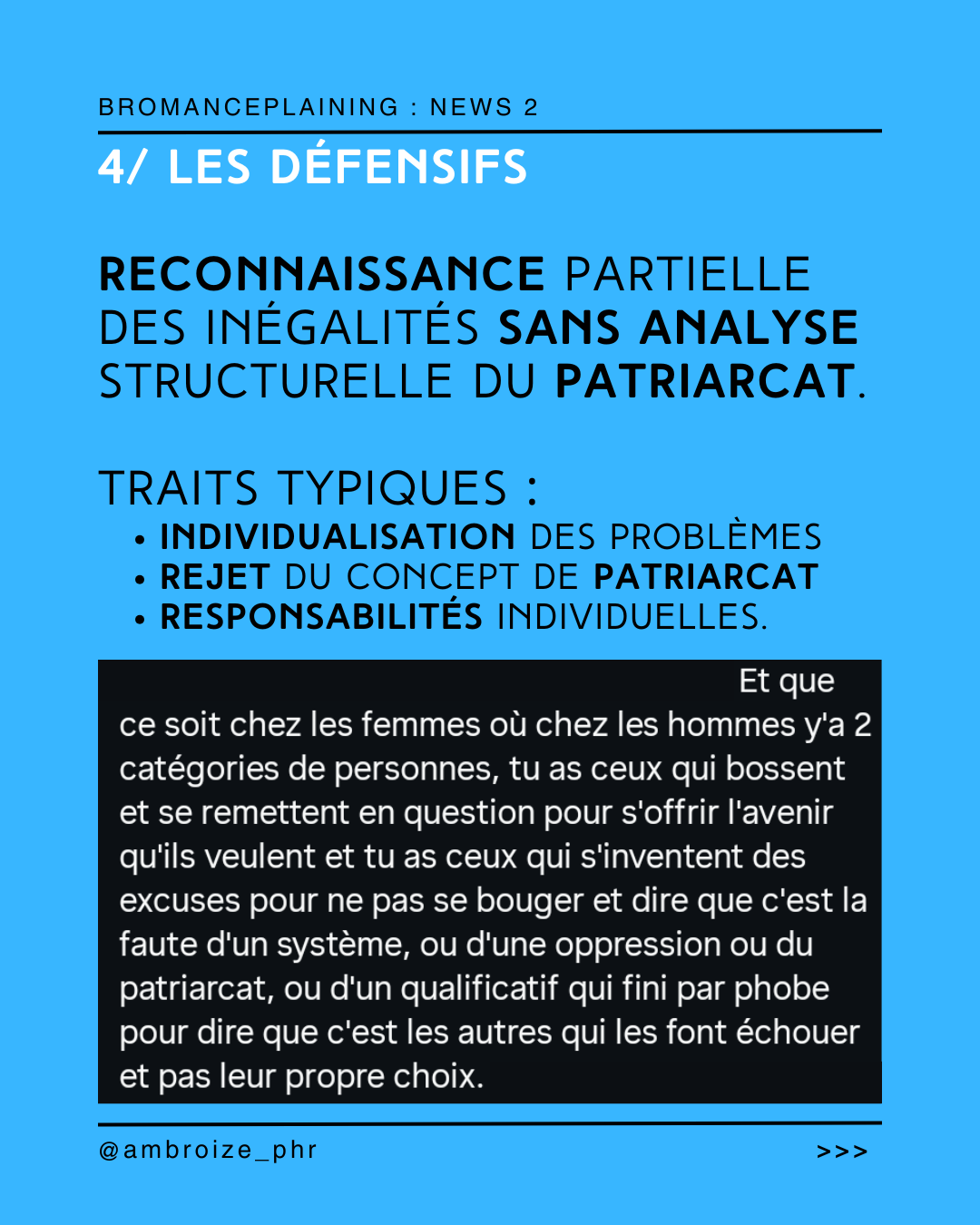 BROMANCEPLAINING : NEWS 2

4/ LES DÉFENSIFS

RECONNAISSANCE PARTIELLE DES INÉGALITÉS SANS ANALYSE STRUCTURELLE DU PATRIARCAT.

TRAITS TYPIQUES :
• INDIVIDUALISATION DES PROBLÈMES
• REJET DU CONCEPT DE PATRIARCAT
• RESPONSABILITÉS INDIVIDUELLES.

Et que ce soit chez les femmes où chez les hommes y'a 2 catégories de personnes, tu as ceux qui bossent et se remettent en question pour s'offrir l'avenir qu'ils veulent et tu as ceux qui s'inventent des excuses pour ne pas se bouger et dire que c'est la faute d'un système, ou d'une oppression ou du patriarcat, ou d'un qualificatif qui fini par phobe pour dire que c'est les autres qui les font échouer et pas leur propre choix.

@ambroize_phr

>>>